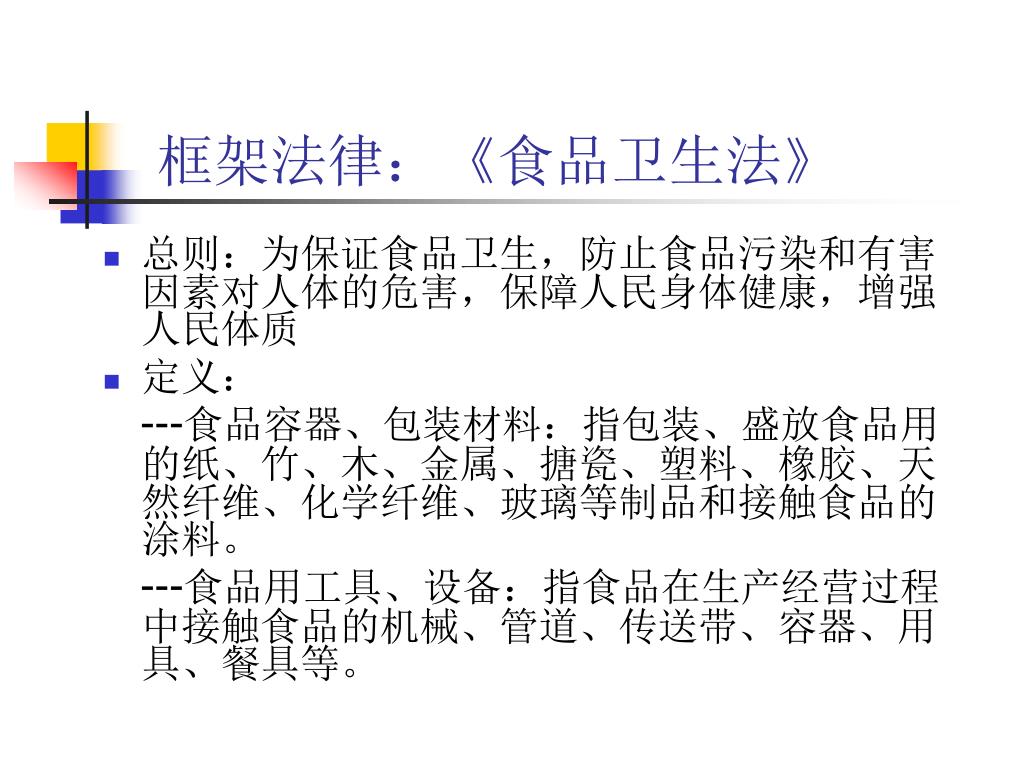 框架法律：《食品卫生法》

总则：为保证食品卫生，防止食品污染和有害因素对人体的危害，保障人民身体健康，增强人民体质

定义：

---食品容器、包装材料：指包装、盛放食品用的纸、竹、木、金属、搪瓷、塑料、橡胶、天然纤维、化学纤维、玻璃等制品和接触食品的涂料。

---食品用工具、设备：指食品在生产经营过程中接触食品的机械、管道、传送带、容器、用具、餐具等。